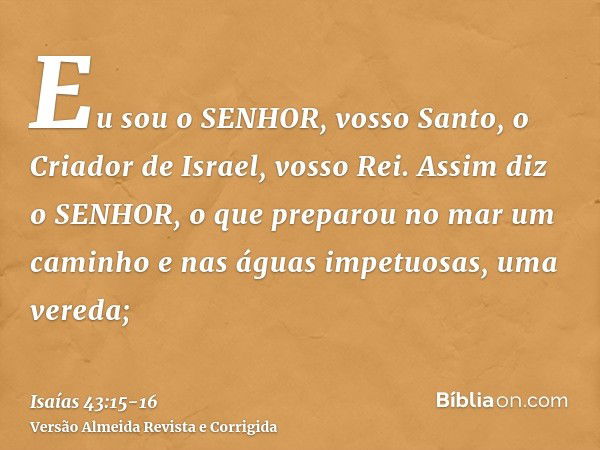 Eu sou o SENHOR, vosso Santo, o Criador de Israel, vosso Rei. Assim diz o SENHOR, o que preparou no mar um caminho e nas águas impetuosas, uma vereda;

Isaías 43:15-16
Versão Almeida Revista e Corrigida

Bíbliaon.com